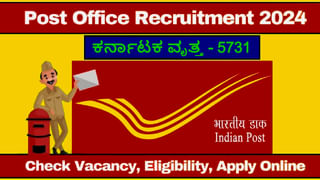 Post Office Recruitment 2024

ಕರ್ನಾಟಕ ವೃತ್ತ - 5731

भारतीय डाक
Indian Post

Check Vacancy, Eligibility, Apply Online